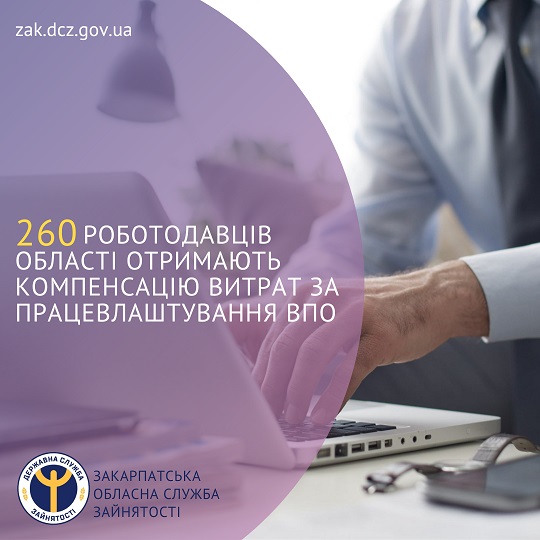 zak.dcz.gov.ua

260 РОБОТОДАВЦІВ ОБЛАСТІ ОТРИМАЮТЬ КОМПЕНСАЦІЮ ВИТРАТ ЗА ПРАЦЕВЛАШТУВАННЯ ВПО

ДЕРЖАВНА СЛУЖБА ЗАЙНЯТОСТІ

ЗАКАРПАТСЬКА ОБЛАСНА СЛУЖБА ЗАЙНЯТОСТІ